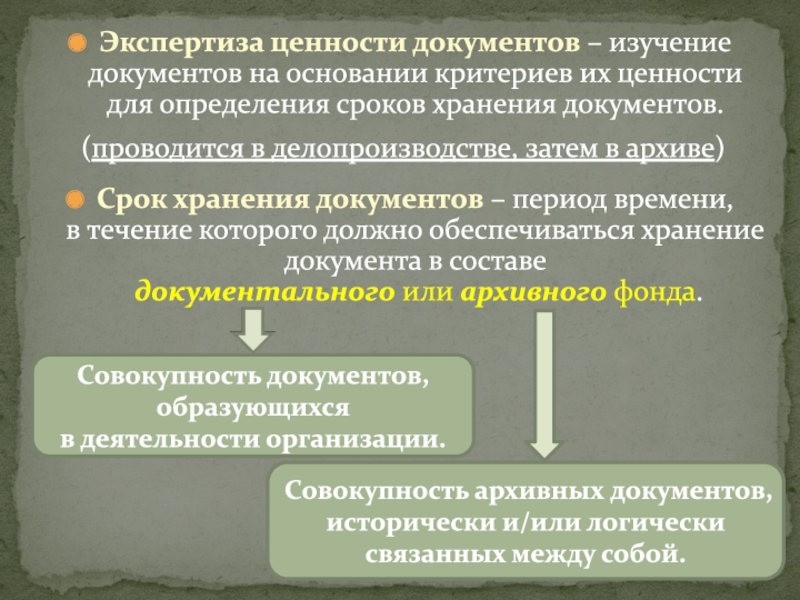 Экспертиза ценности документов – изучение документов на основании критериев их ценности для определения сроков хранения документов.

(проводится в делопроизводстве, затем в архиве)

Срок хранения документов – период времени, в течение которого должно обеспечиваться хранение документа в составе документального или архивного фонда.

Совокупность документов, образующихся в деятельности организации.

Совокупность архивных документов, исторически и/или логически связанных между собой.